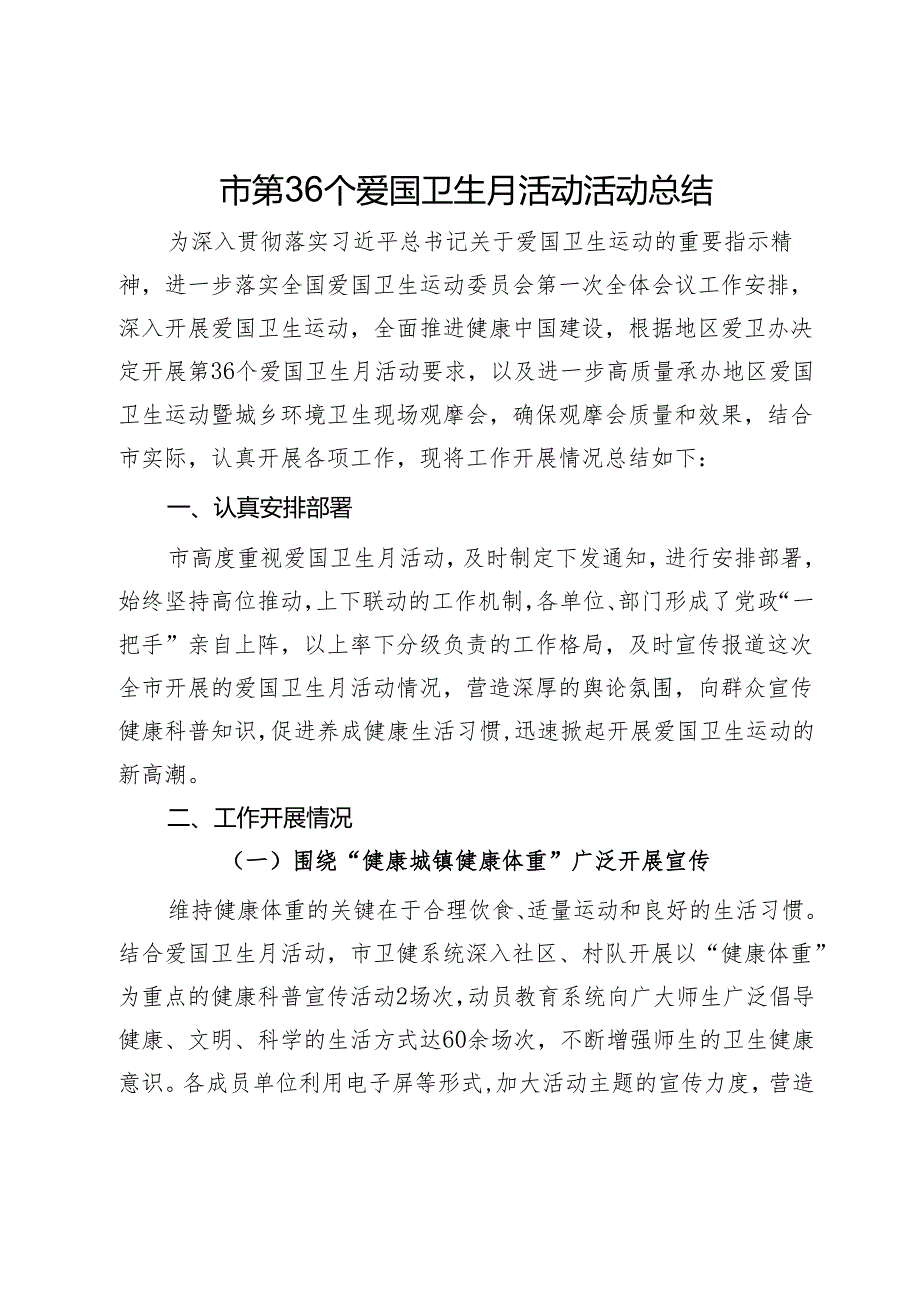 市第36个爱国卫生月活动活动总结

为深入贯彻落实习近平总书记关于爱国卫生运动的重要指示精神，进一步落实全国爱国卫生运动委员会第一次全体会议工作安排，深入开展爱国卫生运动，全面推进健康中国建设，根据地区爱卫办决定开展第36个爱国卫生月活动要求，以及进一步高质量承办地区爱国卫生运动暨城乡环境卫生现场观摩会，确保观摩会质量和效果，结合市实际，认真开展各项工作，现将工作开展情况总结如下：

一、认真安排部署

市高度重视爱国卫生月活动，及时制定下发通知，进行安排部署，始终坚持高位推动，上下联动的工作机制，各单位、部门形成了党政“一把手”亲自上阵，以上率下分级负责的工作格局，及时宣传报道这次全市开展的爱国卫生月活动情况，营造深厚的舆论氛围，向群众宣传健康科普知识，促进养成健康生活习惯，迅速掀起开展爱国卫生运动的新高潮。

二、工作开展情况

（一）围绕“健康城镇健康体重”广泛开展宣传

维持健康体重的关键在于合理饮食、适量运动和良好的生活习惯。结合爱国卫生月活动，市卫健系统深入社区、村队开展以“健康体重”为重点的健康科普宣传活动2场次，动员教育系统向广大师生广泛倡导健康、文明、科学的生活方式达60余场次，不断增强师生的卫生健康意识。各成员单位利用电子屏等形式，加大活动主题的宣传力度，营造